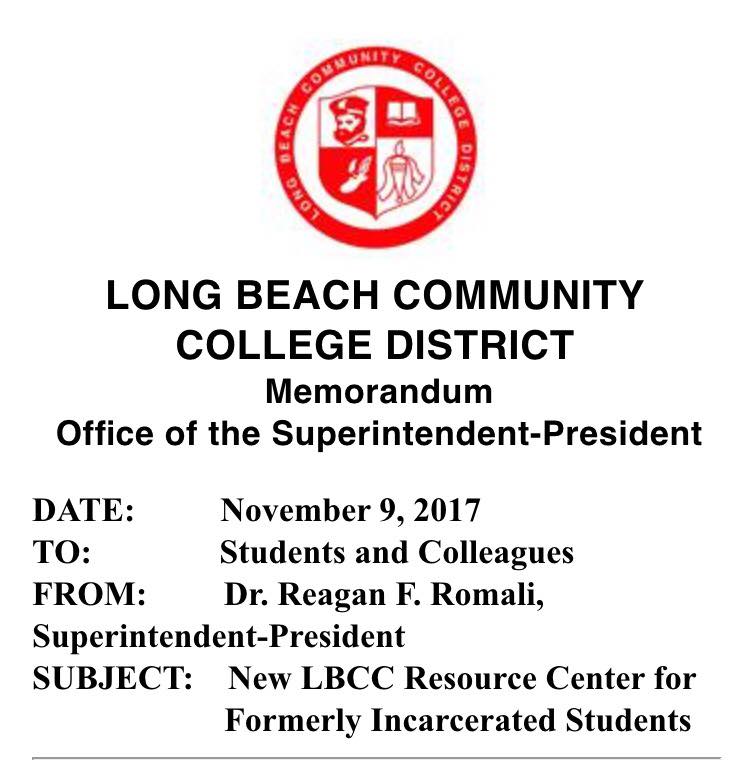 LONG BEACH COMMUNITY COLLEGE DISTRICT

LONG BEACH COMMUNITY COLLEGE DISTRICT
Memorandum
Office of the Superintendent-President

DATE: November 9, 2017
TO: Students and Colleagues
FROM: Dr. Reagan F. Romali, Superintendent-President
SUBJECT: New LBCC Resource Center for Formerly Incarcerated Students